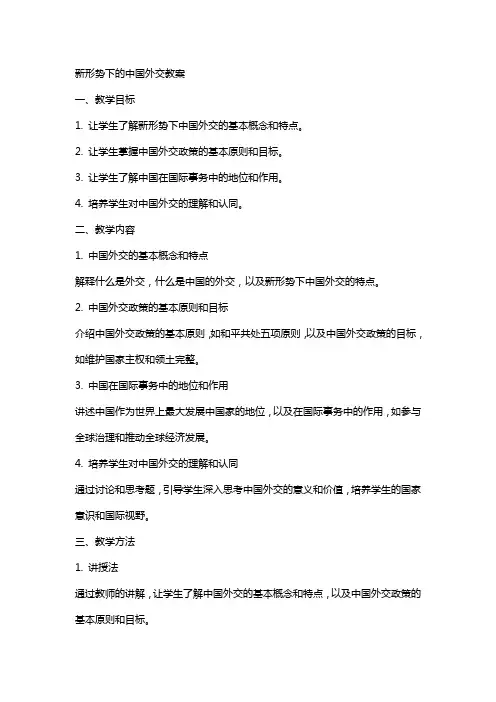 新形势下的中国外交教案

一、教学目标

1. 让学生了解新形势下中国外交的基本概念和特点。

2. 让学生掌握中国外交政策的基本原则和目标。

3. 让学生了解中国在国际事务中的地位和作用。

4. 培养学生对中国外交的理解和认同。

二、教学内容

1. 中国外交的基本概念和特点

解释什么是外交，什么是中国的外交，以及新形势下中国外交的特点。

2. 中国外交政策的基本原则和目标

介绍中国外交政策的基本原则，如和平共处五项原则，以及中国外交政策的目标，如维护国家主权和领土完整。

3. 中国在国际事务中的地位和作用

讲述中国作为世界上最大发展中国家的地位，以及在国际事务中的作用，如参与全球治理和推动全球经济发展。

4. 培养学生对中国外交的理解和认同

通过讨论和思考题，引导学生深入思考中国外交的意义和价值，培养学生的国家意识和国际视野。

三、教学方法

1. 讲授法

通过教师的讲解，让学生了解中国外交的基本概念和特点，以及中国外交政策的基本原则和目标。